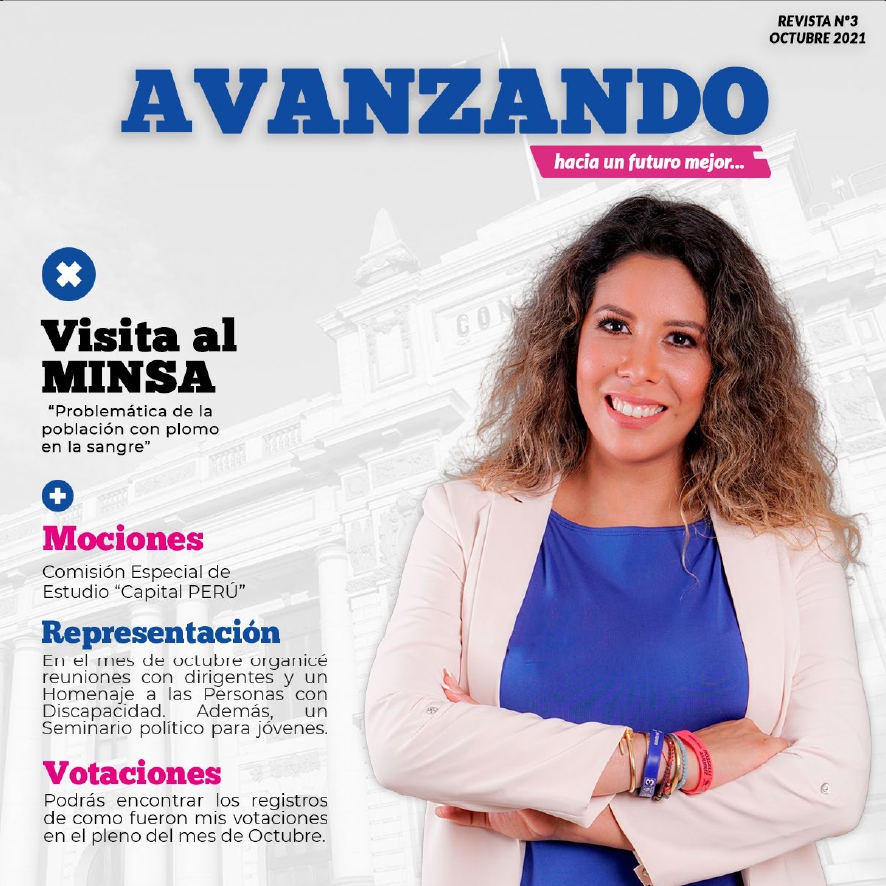 REVISTA N°3
OCTUBRE 2021

AVANZANDO

hacia un futuro mejor...

Visita al MINSA

"Problemática de la población con plomo en la sangre"

Mociones

Comisión Especial de Estudio "Capital PERÚ"

Representación

En el mes de octubre organicé reuniones con dirigentes y un Homenaje a las Personas con Discapacidad. Además, un Seminario político para jóvenes.

Votaciones

Podrás encontrar los registros de como fueron mis votaciones en el pleno del mes de Octubre.